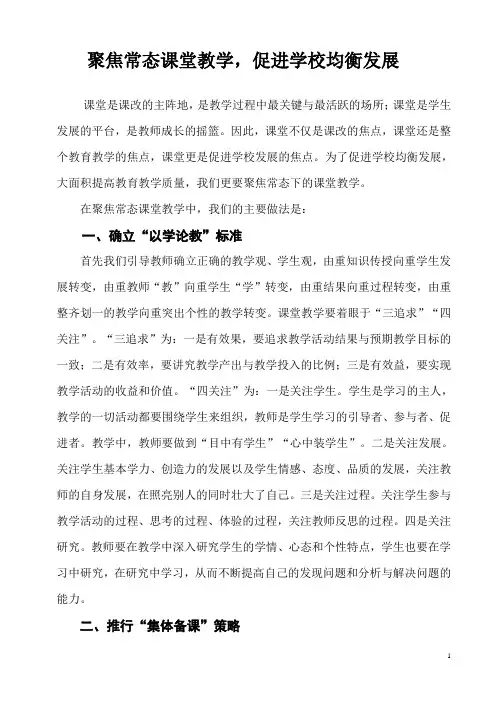 聚焦常态课堂教学，促进学校均衡发展

课堂是课改的主阵地，是教学过程中最关键与最活跃的场所；课堂是学生发展的平台，是教师成长的摇篮。因此，课堂不仅是课改的焦点，课堂还是整个教育教学的焦点，课堂更是促进学校发展的焦点。为了促进学校均衡发展，大面积提高教育教学质量，我们更要聚焦常态下的课堂教学。

在聚焦常态课堂教学中，我们的主要做法是：

一、确立“以学论教”标准

首先我们引导教师确立正确的教学观、学生观，由重知识传授向重学生发展转变，由重教师“教”向重学生“学”转变，由重结果向重过程转变，由重整齐划一的教学向重突出个性的教学转变。课堂教学要着眼于“三追求”“四关注”。“三追求”为：一是有效果，要追求教学活动结果与预期教学目标的一致；二是有效率，要讲究教学产出与教学投入的比例；三是有效益，要实现教学活动的收益和价值。“四关注”为：一是关注学生。学生是学习的主人，教学的一切活动都要围绕学生来组织，教师是学生学习的引导者、参与者、促进者。教学中，教师要做到“目中有学生”“心中装学生”。二是关注发展。关注学生基本学力、创造力的发展以及学生情感、态度、品质的发展，关注教师的自身发展，在照亮别人的同时壮大了自己。三是关注过程。关注学生参与教学活动的过程、思考的过程、体验的过程，关注教师反思的过程。四是关注研究。教师要在教学中深入研究学生的学情、心态和个性特点，学生也要在学习中研究，在研究中学习，从而不断提高自己的发现问题和分析与解决问题的能力。

二、推行“集体备课”策略

1